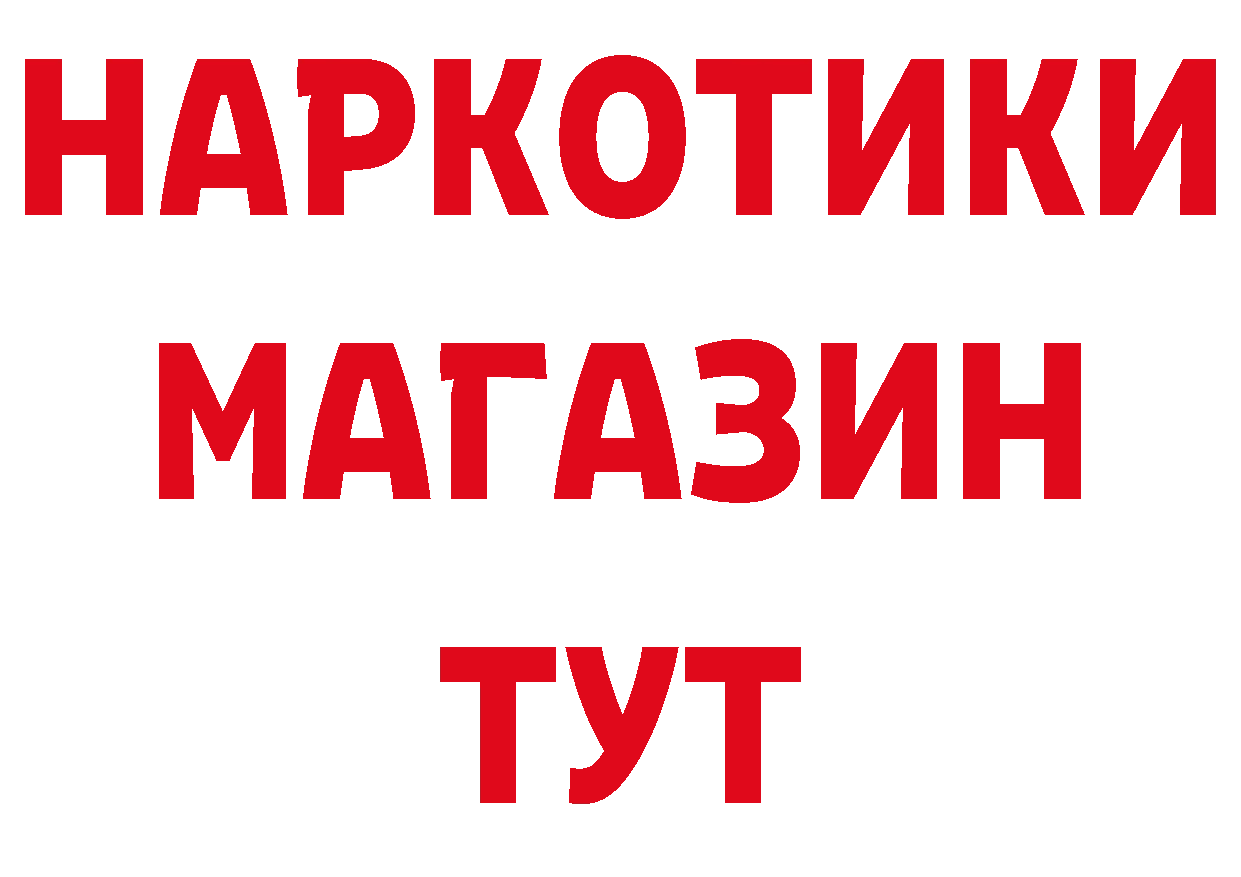 НАРКОТИКИ
МАГАЗИН
ТУТ